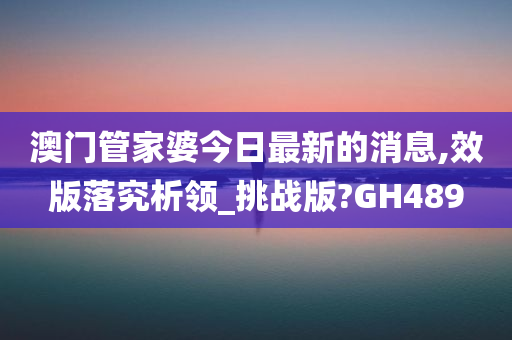 澳门管家婆今日最新的消息,效版落究析领_挑战版?GH489